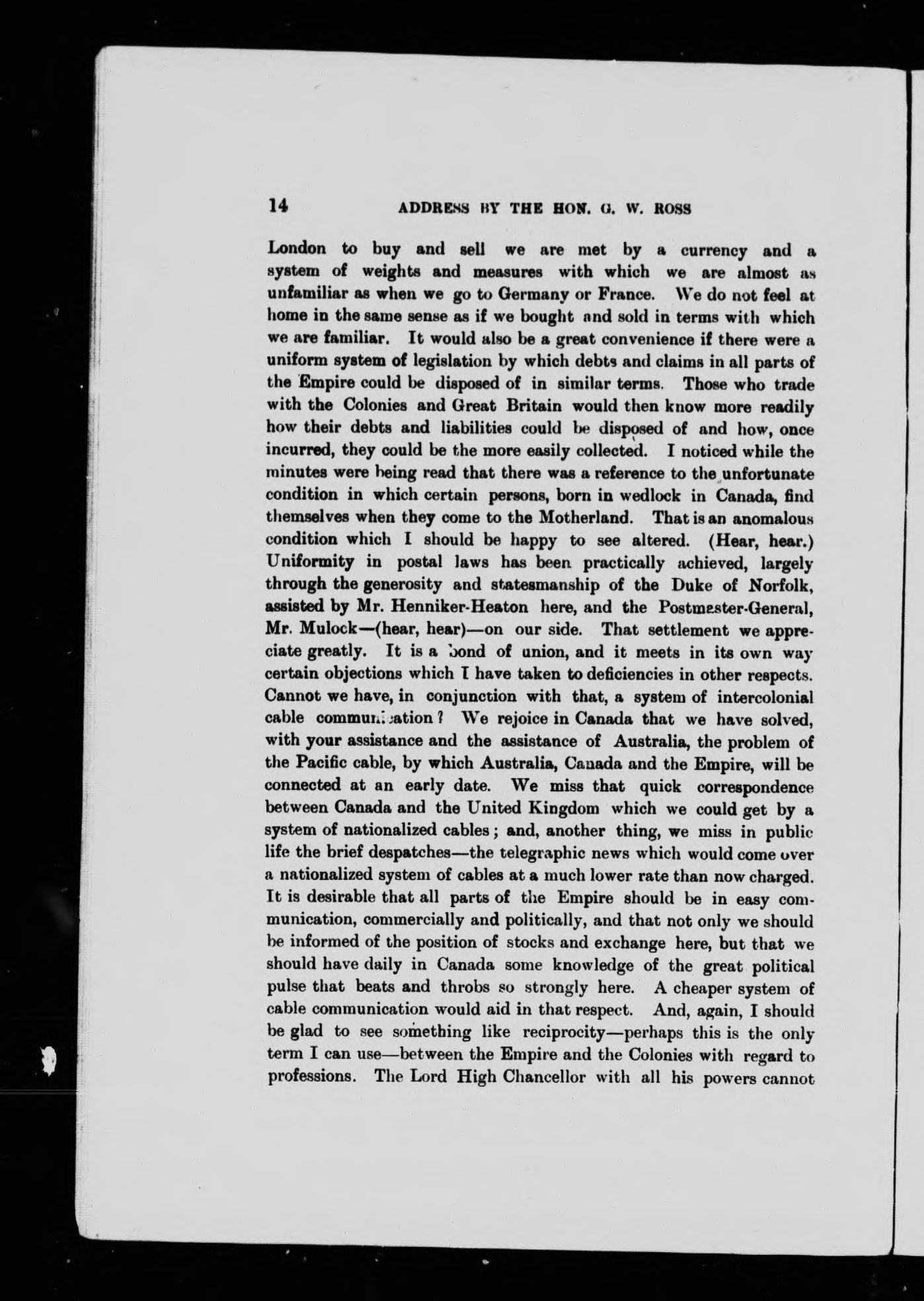 14 ADDRESS BY THE HON. G. W. ROSS

London to buy and sell we are met by a currency and a system of weights and measures with which we are almost as unfamiliar as when we go to Germany or France. We do not feel at home in the same sense as if we bought and sold in terms with which we are familiar. It would also be a great convenience if there were a uniform system of legislation by which debts and claims in all parts of the Empire could be disposed of in similar terms. Those who trade with the Colonies and Great Britain would then know more readily how their debts and liabilities could be disposed of and how, once incurred, they could be the more easily collected. I noticed while the minutes were being read that there was a reference to the unfortunate condition in which certain persons, born in wedlock in Canada, find themselves when they come to the Motherland. That is an anomalous condition which I should be happy to see altered. (Hear, hear.) Uniformity in postal laws has been practically achieved, largely through the generosity and statesmanship of the Duke of Norfolk, assisted by Mr. Henniker-Heaton here, and the Postmaster-General, Mr. Mulock—(hear, hear)—on our side. That settlement we appreciate greatly. It is a bond of union, and it meets in its own way certain objections which I have taken to deficiencies in other respects. Cannot we have, in conjunction with that, a system of intercolonial cable communication? We rejoice in Canada that we have solved, with your assistance and the assistance of Australia, the problem of the Pacific cable, by which Australia, Canada and the Empire, will be connected at an early date. We miss that quick correspondence between Canada and the United Kingdom which we could get by a system of nationalized cables; and, another thing, we miss in public life the brief despatches—the telegraphic news which would come over a nationalized system of cables at a much lower rate than now charged. It is desirable that all parts of the Empire should be in easy communication, commercially and politically, and that not only we should be informed of the position of stocks and exchange here, but that we should have daily in Canada some knowledge of the great political pulse that beats and throbs so strongly here. A cheaper system of cable communication would aid in that respect. And, again, I should be glad to see something like reciprocity—perhaps this is the only term I can use—between the Empire and the Colonies with regard to professions. The Lord High Chancellor with all his powers cannot